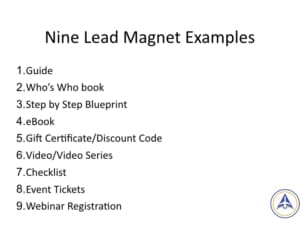 Nine Lead Magnet Examples

1.Guide
2.Who's Who book
3.Step by Step Blueprint
4.eBook
5.Gift Certificate/Discount Code
6.Video/Video Series
7.Checklist
8.Event Tickets
9.Webinar Registration